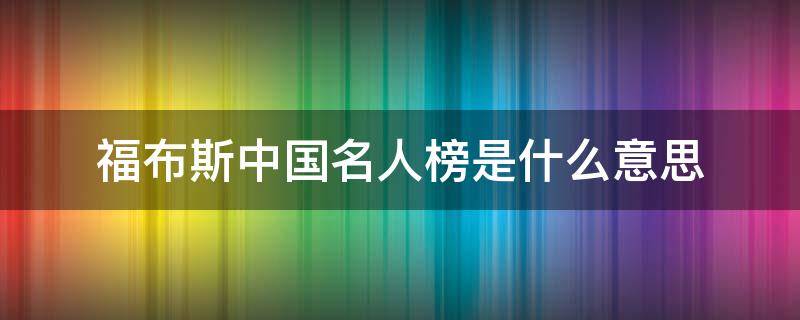 福布斯中国名人榜是什么意思